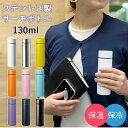 ステンレス製
サーモボトル
130ml

保温
保冷